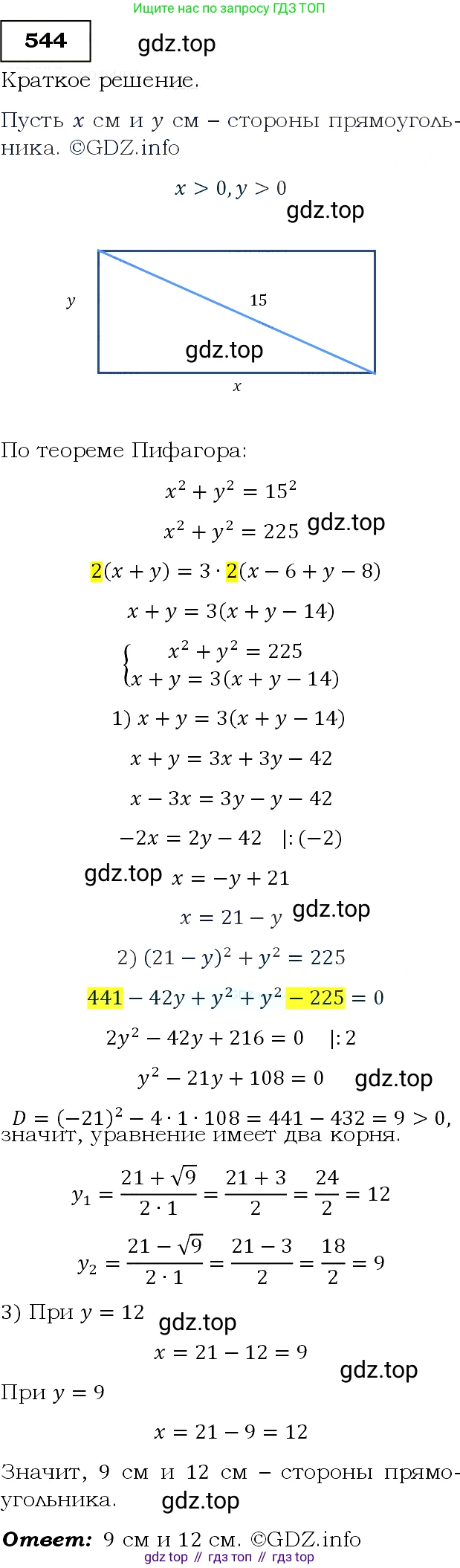 Ищите нас по запросу ГДЗ ТОП

544

gdz.top

Краткое решение.

Пусть $x$ см и $y$ см – стороны прямоугольника. ©GDZ.info

$x > 0, y > 0$

gdz.top

$y$

15

gdz.top

$x$

По теореме Пифагора:

$x^2 + y^2 = 15^2$

$x^2 + y^2 = 225$ gdz.top

$2(x + y) = 3 \cdot 2(x - 6 + y - 8)$

$x + y = 3(x + y - 14)$

$\begin{cases} x^2 + y^2 = 225 \\ x + y = 3(x + y - 14) \end{cases}$

1) $x + y = 3(x + y - 14)$

$x + y = 3x + 3y - 42$

$x - 3x = 3y - y - 42$

$-2x = 2y - 42 \quad |:(-2)$

gdz.top $x = -y + 21$

$x = 21 - y$ gdz.top

2) $(21 - y)^2 + y^2 = 225$

$441 - 42y + y^2 + y^2 - 225 = 0$

$2y^2 - 42y + 216 = 0 \quad |:2$

$y^2 - 21y + 108 = 0$ gdz.top

$D = (-21)^2 - 4 \cdot 1 \cdot 108 = 441 - 432 = 9 > 0$, значит, уравнение имеет два корня.

$y_1 = \frac{21 + \sqrt{9}}{2 \cdot 1} = \frac{21 + 3}{2} = \frac{24}{2} = 12$

$y_2 = \frac{21 - \sqrt{9}}{2 \cdot 1} = \frac{21 - 3}{2} = \frac{18}{2} = 9$

3) При $y = 12$ gdz.top

$x = 21 - 12 = 9$

gdz.top

При $y = 9$

$x = 21 - 9 = 12$

Значит, 9 см и 12 см – стороны прямоугольника. gdz.top

Ответ: 9 см и 12 см. ©GDZ.info

gdz top // гдз топ // гдз top